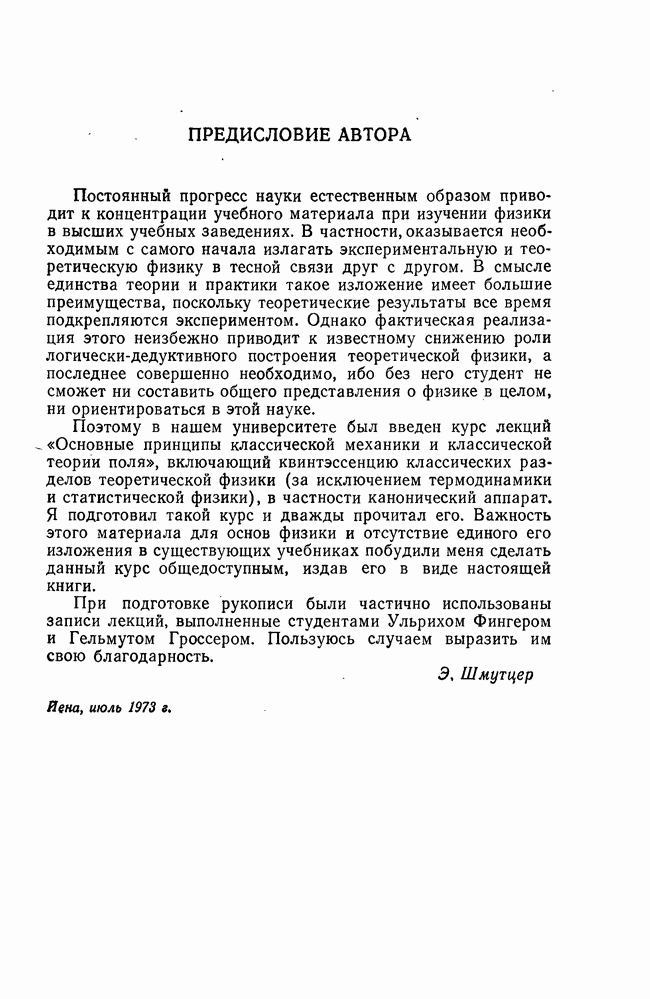 ПРЕДИСЛОВИЕ АВТОРА

Постоянный прогресс науки естественным образом приводит к концентрации учебного материала при изучении физики в высших учебных заведениях. В частности, оказывается необходимым с самого начала излагать экспериментальную и теоретическую физику в тесной связи друг с другом. В смысле единства теории и практики такое изложение имеет большие преимущества, поскольку теоретические результаты все время подкрепляются экспериментом. Однако фактическая реализация этого неизбежно приводит к известному снижению роли логически-дедуктивного построения теоретической физики, а последнее совершенно необходимо, ибо без него студент не сможет ни составить общего представления о физике в целом, ни ориентироваться в этой науке.

Поэтому в нашем университете был введен курс лекций «Основные принципы классической механики и классической теории поля», включающий квинтэссенцию классических разделов теоретической физики (за исключением термодинамики и статистической физики), в частности канонический аппарат. Я подготовил такой курс и дважды прочитал его. Важность этого материала для основ физики и отсутствие единого его изложения в существующих учебниках побудили меня сделать данный курс общедоступным, издав его в виде настоящей книги.

При подготовке рукописи были частично использованы записи лекций, выполненные студентами Ульрихом Фингером и Гельмутом Гроссером. Пользуюсь случаем выразить им свою благодарность.

Э. Шмутцер

Иена, июль 1973 г.